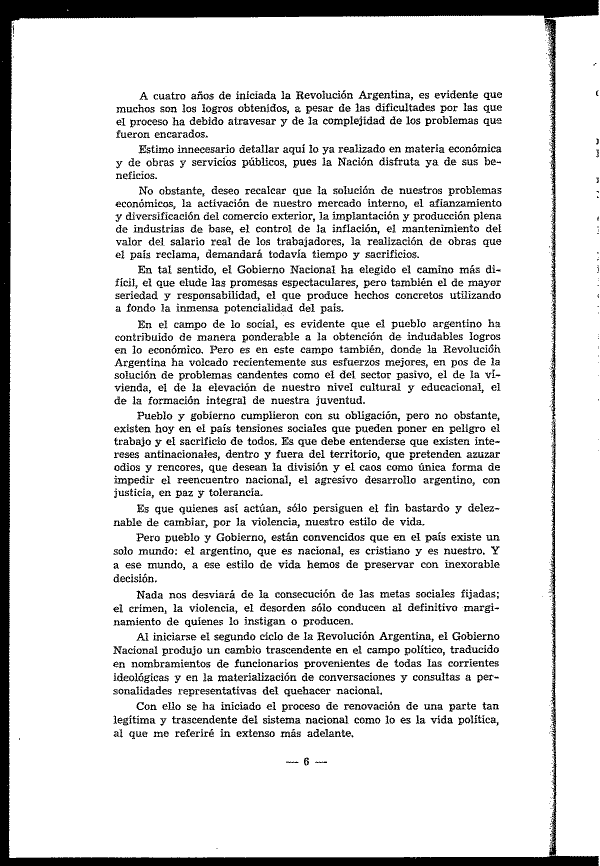 A cuatro años de iniciada la Revolución Argentina, es evidente que muchos son los logros obtenidos, a pesar de las dificultades por las que el proceso ha debido atravesar y de la complejidad de los problemas que fueron encarados.

Estimo innecesario detallar aquí lo ya realizado en materia económica y de obras y servicios públicos, pues la Nación disfruta ya de sus beneficios.

No obstante, deseo recalcar que la solución de nuestros problemas económicos, la activación de nuestro mercado interno, el afianzamiento y diversificación del comercio exterior, la implantación y producción plena de industrias de base, el control de la inflación, el mantenimiento del valor del salario real de los trabajadores, la realización de obras que el país reclama, demandará todavía tiempo y sacrificios.

En tal sentido, el Gobierno Nacional ha elegido el camino más difícil, el que elude las promesas espectaculares, pero también el de mayor seriedad y responsabilidad, el que produce hechos concretos utilizando a fondo la inmensa potencialidad del país.

En el campo de lo social, es evidente que el pueblo argentino ha contribuido de manera ponderable a la obtención de indudables logros en lo económico. Pero es en este campo también, donde la Revolución Argentina ha volcado recientemente sus esfuerzos mejores, en pos de la solución de problemas candentes como el del sector pasivo, el de la vivienda, el de la elevación de nuestro nivel cultural y educacional, el de la formación integral de nuestra juventud.

Pueblo y gobierno cumplieron con su obligación, pero no obstante, existen hoy en el país tensiones sociales que pueden poner en peligro el trabajo y el sacrificio de todos. Es que debe entenderse que existen intereses antinacionales, dentro y fuera del territorio, que pretenden azuzar odios y rencores, que desean la división y el caos como única forma de impedir el reencuentro nacional, el agresivo desarrollo argentino, con justicia, en paz y tolerancia.

Es que quienes así actúan, sólo persiguen el fin bastardo y deleznable de cambiar, por la violencia, nuestro estilo de vida.

Pero pueblo y Gobierno, están convencidos que en el país existe un solo mundo: el argentino, que es nacional, es cristiano y es nuestro. Y a ese mundo, a ese estilo de vida hemos de preservar con inexorable decisión.

Nada nos desviará de la consecución de las metas sociales fijadas; el crimen, la violencia, el desorden sólo conducen al definitivo marginamiento de quienes lo instigan o producen.

Al iniciarse el segundo ciclo de la Revolución Argentina, el Gobierno Nacional produjo un cambio trascendente en el campo político, traducido en nombramientos de funcionarios provenientes de todas las corrientes ideológicas y en la materialización de conversaciones y consultas a personalidades representativas del quehacer nacional.

Con ello se ha iniciado el proceso de renovación de una parte tan legítima y trascendente del sistema nacional como lo es la vida política, al que me referiré in extenso más adelante.

— 6 —